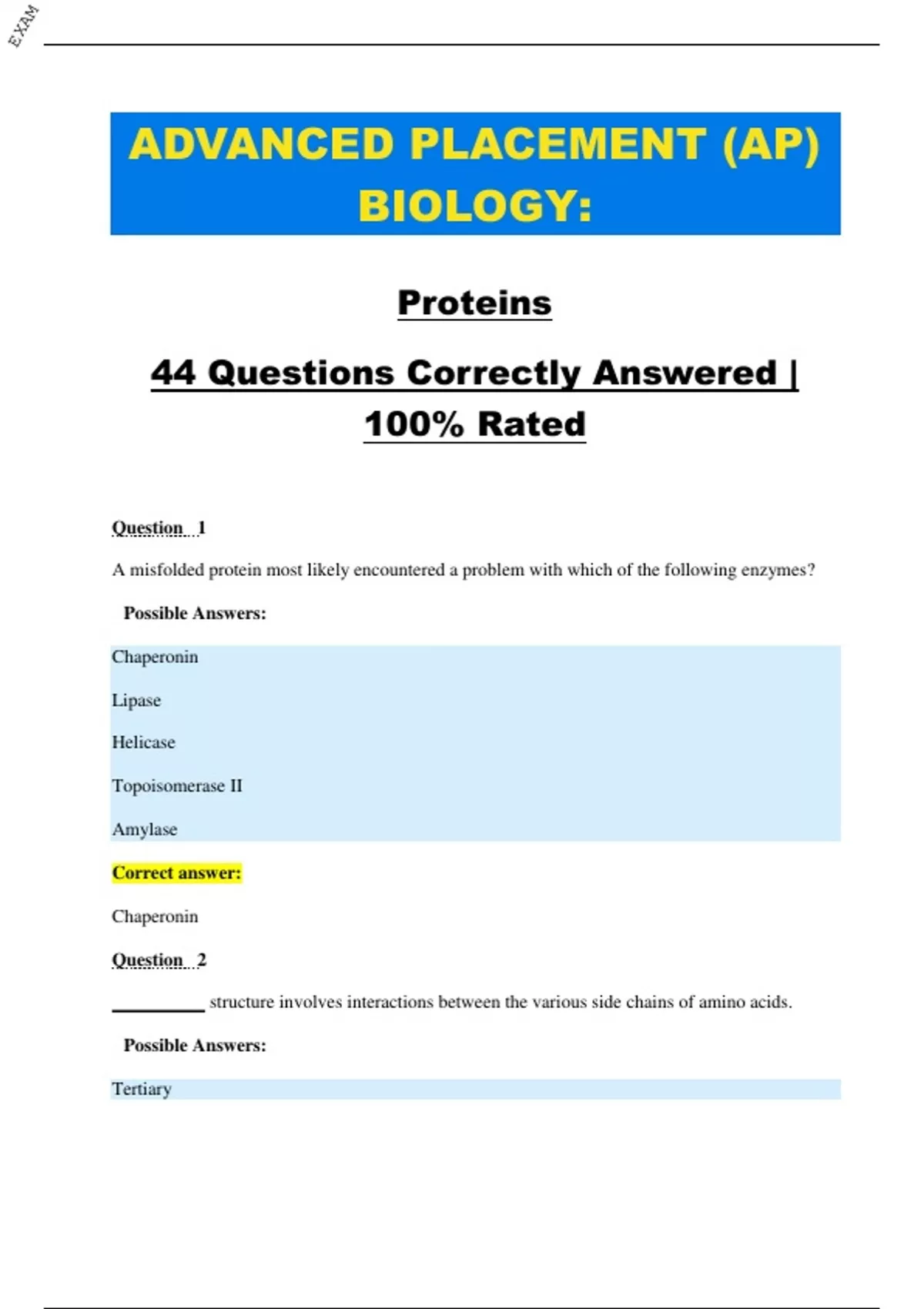 EXAM

ADVANCED PLACEMENT (AP) BIOLOGY:

Proteins

44 Questions Correctly Answered | 100% Rated

Question 1

A misfolded protein most likely encountered a problem with which of the following enzymes?

Possible Answers:

Chaperonin

Lipase

Helicase

Topoisomerase II

Amylase

Correct answer:

Chaperonin

Question 2

__________ structure involves interactions between the various side chains of amino acids.

Possible Answers:

Tertiary